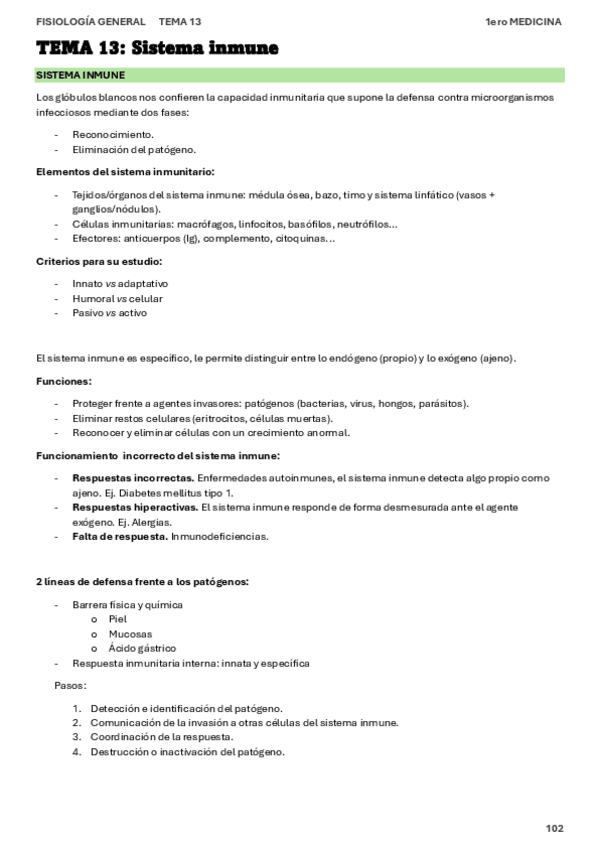 FISIOLOGÍA GENERAL TEMA 13 1ero MEDICINA

TEMA 13: Sistema inmune

SISTEMA INMUNE

Los glóbulos blancos nos confieren la capacidad inmunitaria que supone la defensa contra microorganismos infecciosos mediante dos fases:

- Reconocimiento.
- Eliminación del patógeno.

Elementos del sistema inmunitario:

- Tejidos/órganos del sistema inmune: médula ósea, bazo, timo y sistema linfático (vasos + ganglios/nódulos).
- Células inmunitarias: macrófagos, linfocitos, basófilos, neutrófilos…
- Efectores: anticuerpos (Ig), complemento, citoquinas…

Criterios para su estudio:

- Innato vs adaptativo
- Humoral vs celular
- Pasivo vs activo

El sistema inmune es específico, le permite distinguir entre lo endógeno (propio) y lo exógeno (ajeno).

Funciones:

- Proteger frente a agentes invasores: patógenos (bacterias, virus, hongos, parásitos).
- Eliminar restos celulares (eritrocitos, células muertas).
- Reconocer y eliminar células con un crecimiento anormal.

Funcionamiento incorrecto del sistema inmune:

- Respuestas incorrectas. Enfermedades autoinmunes, el sistema inmune detecta algo propio como ajeno. Ej. Diabetes mellitus tipo 1.
- Respuestas hiperactivas. El sistema inmune responde de forma desmesurada ante el agente exógeno. Ej. Alergias.
- Falta de respuesta. Inmunodeficiencias.

2 líneas de defensa frente a los patógenos:

- Barrera física y química
  o Piel
  o Mucosas
  o Ácido gástrico
- Respuesta inmunitaria interna: innata y específica

Pasos:

1. Detección e identificación del patógeno.
2. Comunicación de la invasión a otras células del sistema inmune.
3. Coordinación de la respuesta.
4. Destrucción o inactivación del patógeno.

102